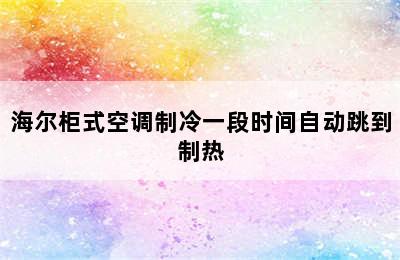 海尔柜式空调制冷一段时间自动跳到制热